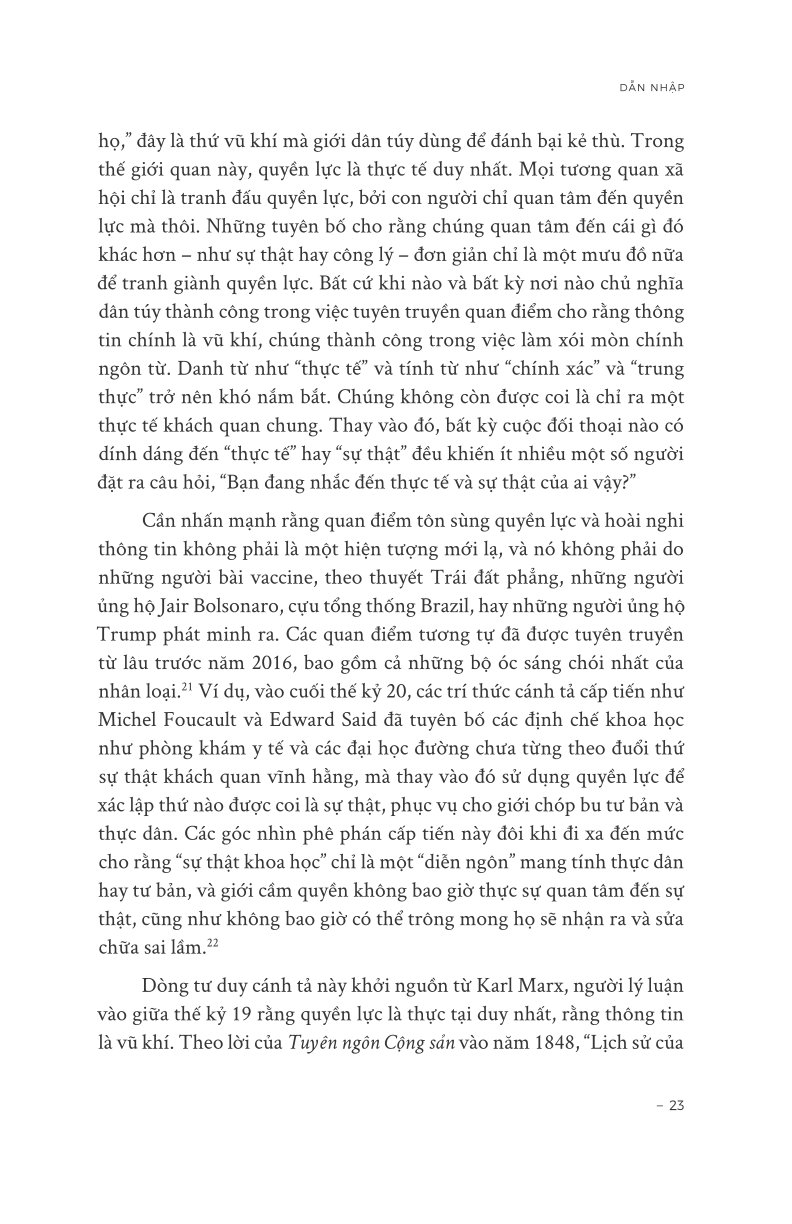 DẪN NHẬP

họ,” đây là thứ vũ khí mà giới dân túy dùng để đánh bại kẻ thù. Trong thế giới quan này, quyền lực là thực tế duy nhất. Mọi tương quan xã hội chỉ là tranh đấu quyền lực, bởi con người chỉ quan tâm đến quyền lực mà thôi. Những tuyên bố cho rằng chúng quan tâm đến cái gì đó khác hơn – như sự thật hay công lý – đơn giản chỉ là một mưu đồ nữa để tranh giành quyền lực. Bất cứ khi nào và bất kỳ nơi nào chủ nghĩa dân túy thành công trong việc tuyên truyền quan điểm cho rằng thông tin chính là vũ khí, chúng thành công trong việc làm xói mòn chính ngôn từ. Danh từ như “thực tế” và tính từ như “chính xác” và “trung thực” trở nên khó nắm bắt. Chúng không còn được coi là chỉ ra một thực tế khách quan chung. Thay vào đó, bất kỳ cuộc đối thoại nào có dính dáng đến “thực tế” hay “sự thật” đều khiến ít nhiều một số người đặt ra câu hỏi, “Bạn đang nhắc đến thực tế và sự thật của ai vậy?”

Cần nhấn mạnh rằng quan điểm tôn sùng quyền lực và hoài nghi thông tin không phải là một hiện tượng mới lạ, và nó không phải do những người bài vaccine, theo thuyết Trái đất phẳng, những người ủng hộ Jair Bolsonaro, cựu tổng thống Brazil, hay những người ủng hộ Trump phát minh ra. Các quan điểm tương tự đã được tuyên truyền từ lâu trước năm 2016, bao gồm cả những bộ óc sáng chói nhất của nhân loại.$^{21}$ Ví dụ, vào cuối thế kỷ 20, các trí thức cánh tả cấp tiến như Michel Foucault và Edward Said đã tuyên bố các định chế khoa học như phòng khám y tế và các đại học đường chưa từng theo đuổi thứ sự thật khách quan vĩnh hằng, mà thay vào đó sử dụng quyền lực để xác lập thứ nào được coi là sự thật, phục vụ cho giới chóp bu tư bản và thực dân. Các góc nhìn phê phán cấp tiến này đôi khi đi xa đến mức cho rằng “sự thật khoa học” chỉ là một “diễn ngôn” mang tính thực dân hay tư bản, và giới cầm quyền không bao giờ thực sự quan tâm đến sự thật, cũng như không bao giờ có thể trông mong họ sẽ nhận ra và sửa chữa sai lầm.$^{22}$

Dòng tư duy cánh tả này khởi nguồn từ Karl Marx, người lý luận vào giữa thế kỷ 19 rằng quyền lực là thực tại duy nhất, rằng thông tin là vũ khí. Theo lời của Tuyên ngôn Cộng sản vào năm 1848, “Lịch sử của

– 23